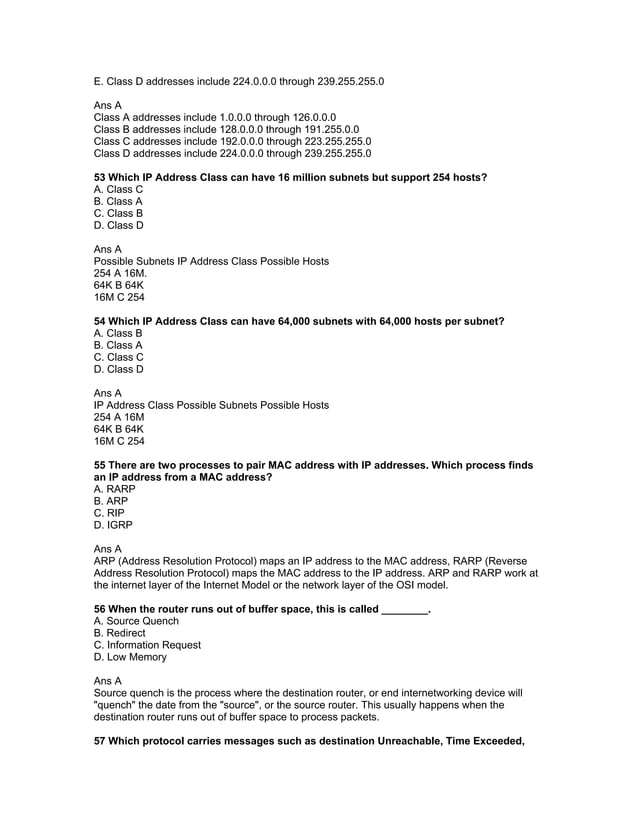 E. Class D addresses include 224.0.0.0 through 239.255.255.0

Ans A
Class A addresses include 1.0.0.0 through 126.0.0.0
Class B addresses include 128.0.0.0 through 191.255.0.0
Class C addresses include 192.0.0.0 through 223.255.255.0
Class D addresses include 224.0.0.0 through 239.255.255.0

53 Which IP Address Class can have 16 million subnets but support 254 hosts?
A. Class C
B. Class A
C. Class B
D. Class D

Ans A
Possible Subnets IP Address Class Possible Hosts
254 A 16M.
64K B 64K
16M C 254

54 Which IP Address Class can have 64,000 subnets with 64,000 hosts per subnet?
A. Class B
B. Class A
C. Class C
D. Class D

Ans A
IP Address Class Possible Subnets Possible Hosts
254 A 16M
64K B 64K
16M C 254

55 There are two processes to pair MAC address with IP addresses. Which process finds an IP address from a MAC address?
A. RARP
B. ARP
C. RIP
D. IGRP

Ans A
ARP (Address Resolution Protocol) maps an IP address to the MAC address, RARP (Reverse Address Resolution Protocol) maps the MAC address to the IP address. ARP and RARP work at the internet layer of the Internet Model or the network layer of the OSI model.

56 When the router runs out of buffer space, this is called ________.
A. Source Quench
B. Redirect
C. Information Request
D. Low Memory

Ans A
Source quench is the process where the destination router, or end internetworking device will "quench" the date from the "source", or the source router. This usually happens when the destination router runs out of buffer space to process packets.

57 Which protocol carries messages such as destination Unreachable, Time Exceeded,